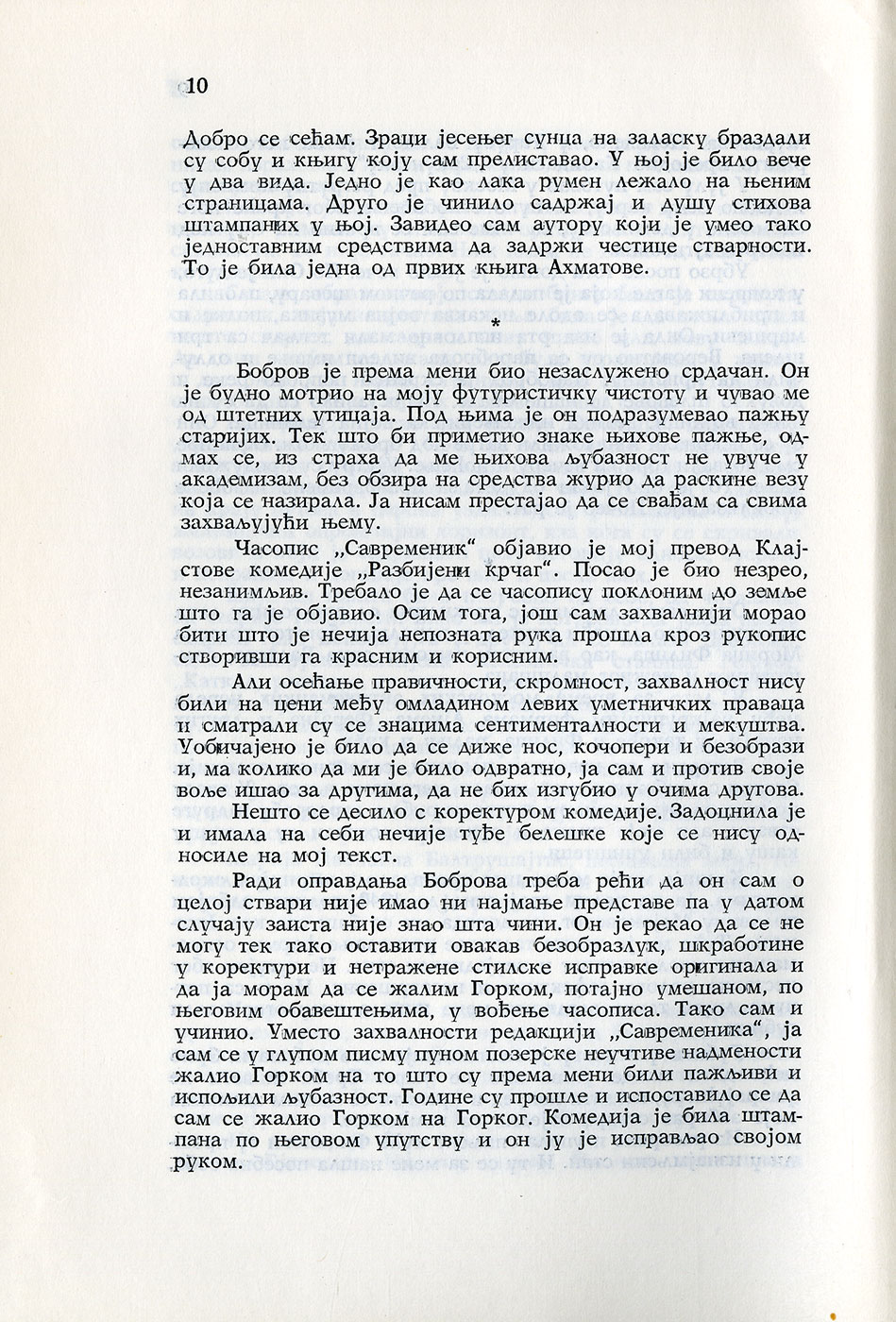 10

Добро се сећам. Зраци јесењег сунца на заласку браздали су собу и књигу коју сам прелиставао. У њој је било вече у два вида. Једно је као лака румен лежало на њеним страницама. Друго је чинило садржај и душу стихова штампаних у њој. Завидео сам аутору који је умео тако једноставним средствима да задржи честице стварности. То је била једна од првих књига Ахматове.

*

Бобров је према мени био незаслужено срдачан. Он је будно мотрио на моју футуристичку чистоту и чувао ме од штетних утицаја. Под њима је он подразумевао пажњу старијих. Тек што би приметио знаке њихове пажње, одмах се, из страха да ме њихова љубазност не увуче у академизам, без обзира на средства журио да раскине везу која се назирала. Ја нисам престајао да се свађам са свима захваљујући њему.

Часопис „Савременик“ објавио је мој превод Клајстове комедије „Разбијени крчаг“. Посао је био незрео, незанимљив. Требало је да се часопису поклоним до земље што га је објавио. Осим тога, још сам захвалнији морао бити што је нечија непозната рука прошла кроз рукопис створивши га красним и корисним.

Али осећање правичности, скромност, захвалност нису били на цени међу омладином левих уметничких праваца и сматрали су се знацима сентименталности и мекуштва. Уобичајено је било да се диже нос, кочопери и безобрази и, ма колико да ми је било одвратно, ја сам и против своје воље ишао за другима, да не бих изгубио у очима другова.

Нешто се десило с коректуром комедије. Задоцнила је и имала на себи нечије туђе белешке које се нису односиле на мој текст.

Ради оправдања Боброва треба рећи да он сам о целој ствари није имао ни најмање представе па у датом случају заиста није знао шта чини. Он је рекао да се не могу тек тако оставити овакав безобразлук, шкработине у коректури и нетражене стилске исправке оригинала и да ја морам да се жалим Горком, потајно умешаном, по његовим обавештењима, у вођење часописа. Тако сам и учинио. Уместо захвалности редакцији „Савременика“, ја сам се у глупом писму пуном позерске неучтиве надмености жалио Горком на то што су према мени били пажљиви и испољили љубазност. Године су прошле и испоставило се да сам се жалио Горком на Горког. Комедија је била штампана по његовом упутству и он ју је исправљао својом руком.